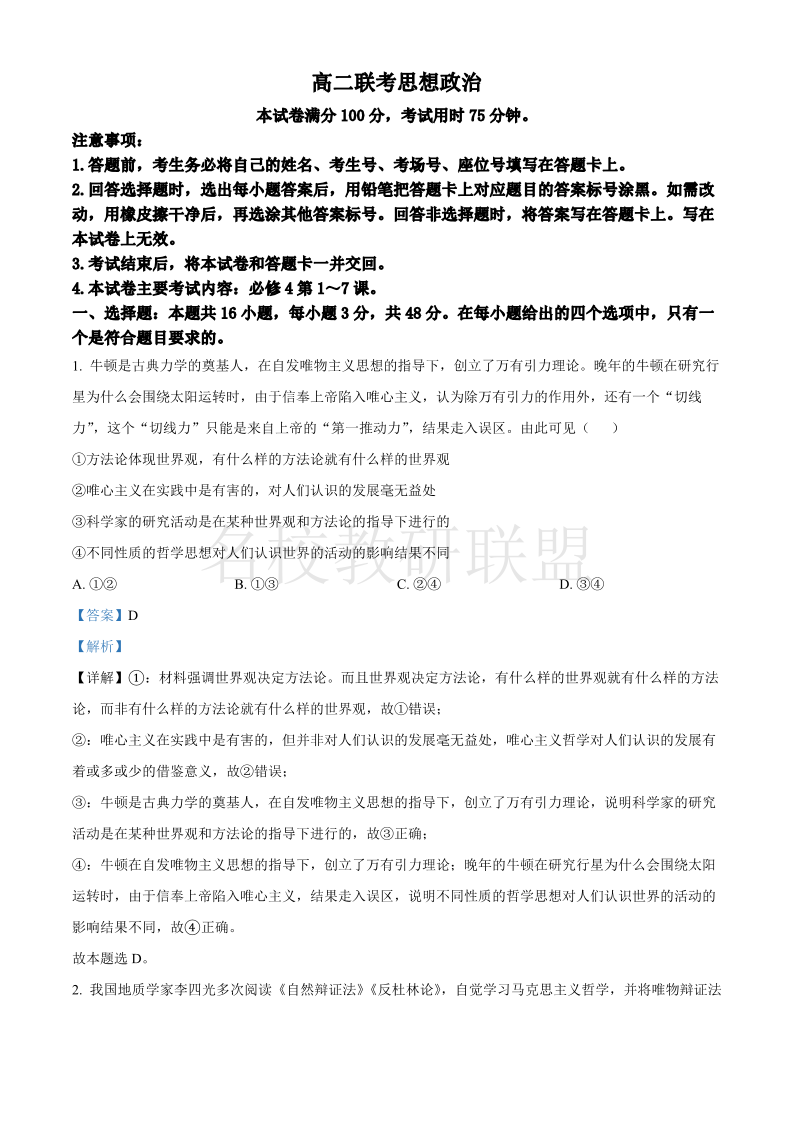 高二联考思想政治

本试卷满分 100 分，考试用时 75 分钟。

注意事项：

1.答题前，考生务必将自己的姓名、考生号、考场号、座位号填写在答题卡上。

2.回答选择题时，选出每小题答案后，用铅笔把答题卡上对应题目的答案标号涂黑。如需改动，用橡皮擦干净后，再选涂其他答案标号。回答非选择题时，将答案写在答题卡上。写在本试卷上无效。

3.考试结束后，将本试卷和答题卡一并交回。

4.本试卷主要考试内容：必修 4 第 1～7 课。

一、选择题：本题共 16 小题，每小题 3 分，共 48 分。在每小题给出的四个选项中，只有一个是符合题目要求的。

1. 牛顿是古典力学的奠基人，在自发唯物主义思想的指导下，创立了万有引力理论。晚年的牛顿在研究行星为什么会围绕太阳运转时，由于信奉上帝陷入唯心主义，认为除万有引力的作用外，还有一个“切线力”，这个“切线力”只能是来自上帝的“第一推动力”，结果走入误区。由此可见（　　）

①方法论体现世界观，有什么样的方法论就有什么样的世界观

②唯心主义在实践中是有害的，对人们认识的发展毫无益处

③科学家的研究活动是在某种世界观和方法论的指导下进行的

④不同性质的哲学思想对人们认识世界的活动的影响结果不同

名校教研联盟

A. ①②　　B. ①③　　C. ②④　　D. ③④

【答案】D

【解析】

【详解】①：材料强调世界观决定方法论。而且世界观决定方法论，有什么样的世界观就有什么样的方法论，而非有什么样的方法论就有什么样的世界观，故①错误；

②：唯心主义在实践中是有害的，但并非对人们认识的发展毫无益处，唯心主义哲学对人们认识的发展有着或多或少的借鉴意义，故②错误；

③：牛顿是古典力学的奠基人，在自发唯物主义思想的指导下，创立了万有引力理论，说明科学家的研究活动是在某种世界观和方法论的指导下进行的，故③正确；

④：牛顿在自发唯物主义思想的指导下，创立了万有引力理论；晚年的牛顿在研究行星为什么会围绕太阳运转时，由于信奉上帝陷入唯心主义，结果走入误区，说明不同性质的哲学思想对人们认识世界的活动的影响结果不同，故④正确。

故本题选 D。

2. 我国地质学家李四光多次阅读《自然辩证法》《反杜林论》，自觉学习马克思主义哲学，并将唯物辩证法